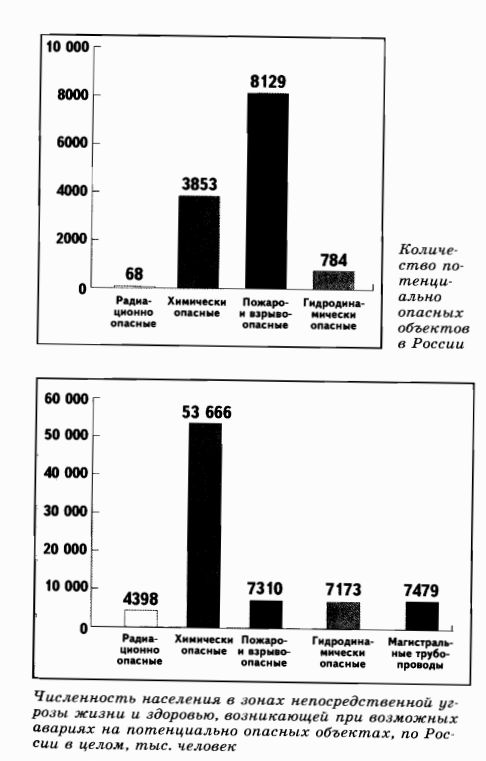 10 000
8000
6000
4000
2000
0

68
3853
8129
784

Радиационно опасные
Химически опасные
Пожаро- и взрывоопасные
Гидродинамически опасные

Количество потенциально опасных объектов в России

60 000
50 000
40 000
30 000
20 000
10 000
0

4398
53 666
7310
7173
7479

Радиационно опасные
Химически опасные
Пожаро- и взрывоопасные
Гидродинамически опасные
Магистральные трубопроводы

Численность населения в зонах непосредственной угрозы жизни и здоровью, возникающей при возможных авариях на потенциально опасных объектах, по России в целом, тыс. человек